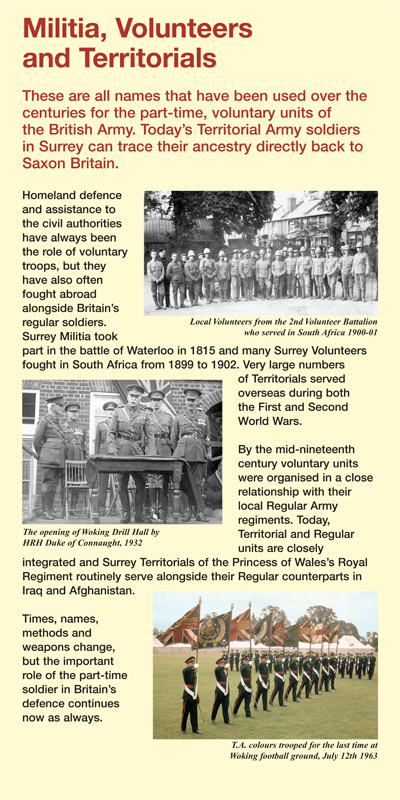 Militia, Volunteers and Territorials

These are all names that have been used over the centuries for the part-time, voluntary units of the British Army. Today's Territorial Army soldiers in Surrey can trace their ancestry directly back to Saxon Britain.

Homeland defence and assistance to the civil authorities have always been the role of voluntary troops, but they have also often fought abroad alongside Britain's regular soldiers. Surrey Militia took part in the battle of Waterloo in 1815 and many Surrey Volunteers fought in South Africa from 1899 to 1902. Very large numbers of Territorials served overseas during both the First and Second World Wars.

Local Volunteers from the 2nd Volunteer Battalion who served in South Africa 1900-01

By the mid-nineteenth century voluntary units were organised in a close relationship with their local Regular Army regiments. Today, Territorial and Regular units are closely integrated and Surrey Territorials of the Princess of Wales's Royal Regiment routinely serve alongside their Regular counterparts in Iraq and Afghanistan.

The opening of Woking Drill Hall by HRH Duke of Connaught, 1932

Times, names, methods and weapons change, but the important role of the part-time soldier in Britain's defence continues now as always.

T.A. colours trooped for the last time at Woking football ground, July 12th 1963